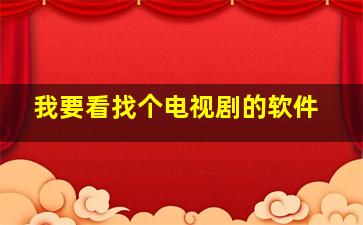 我要看找个电视剧的软件